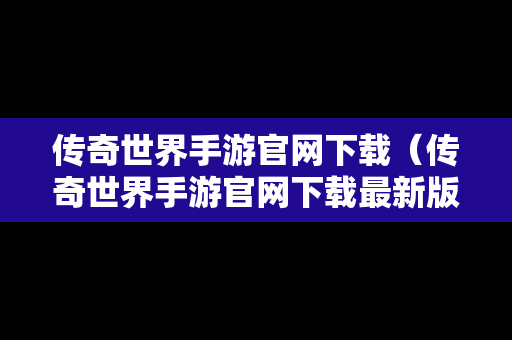 传奇世界手游官网下载（传奇世界手游官网下载最新版